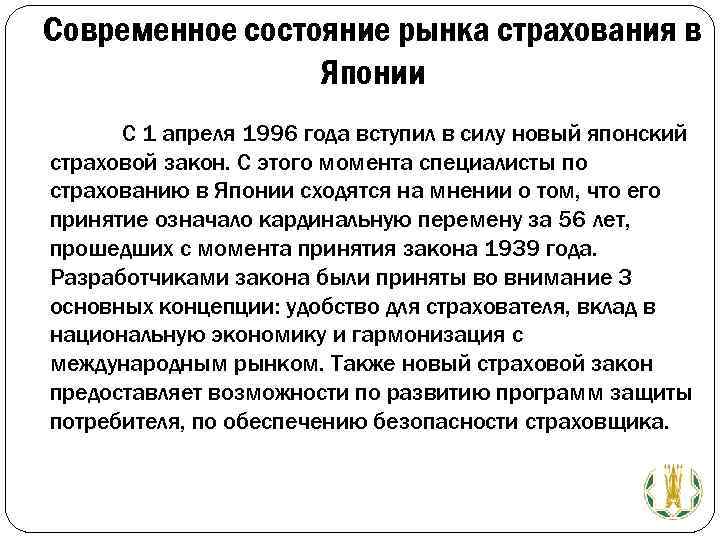 Современное состояние рынка страхования в Японии

С 1 апреля 1996 года вступил в силу новый японский страховой закон. С этого момента специалисты по страхованию в Японии сходятся на мнении о том, что его принятие означало кардинальную перемену за 56 лет, прошедших с момента принятия закона 1939 года. Разработчиками закона были приняты во внимание 3 основных концепции: удобство для страхователя, вклад в национальную экономику и гармонизация с международным рынком. Также новый страховой закон предоставляет возможности по развитию программ защиты потребителя, по обеспечению безопасности страховщика.